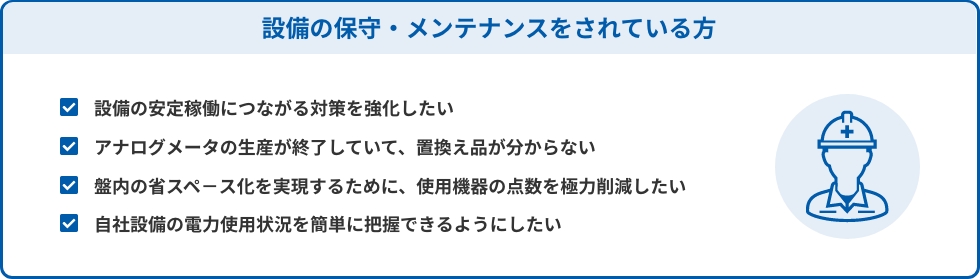 設備の保守・メンテナンスをされている方

設備の安定稼働につながる対策を強化したい

アナログメータの生産が終了していて、置換え品が分からない

盤内の省スペース化を実現するために、使用機器の点数を極力削減したい

自社設備の電力使用状況を簡単に把握できるようにしたい